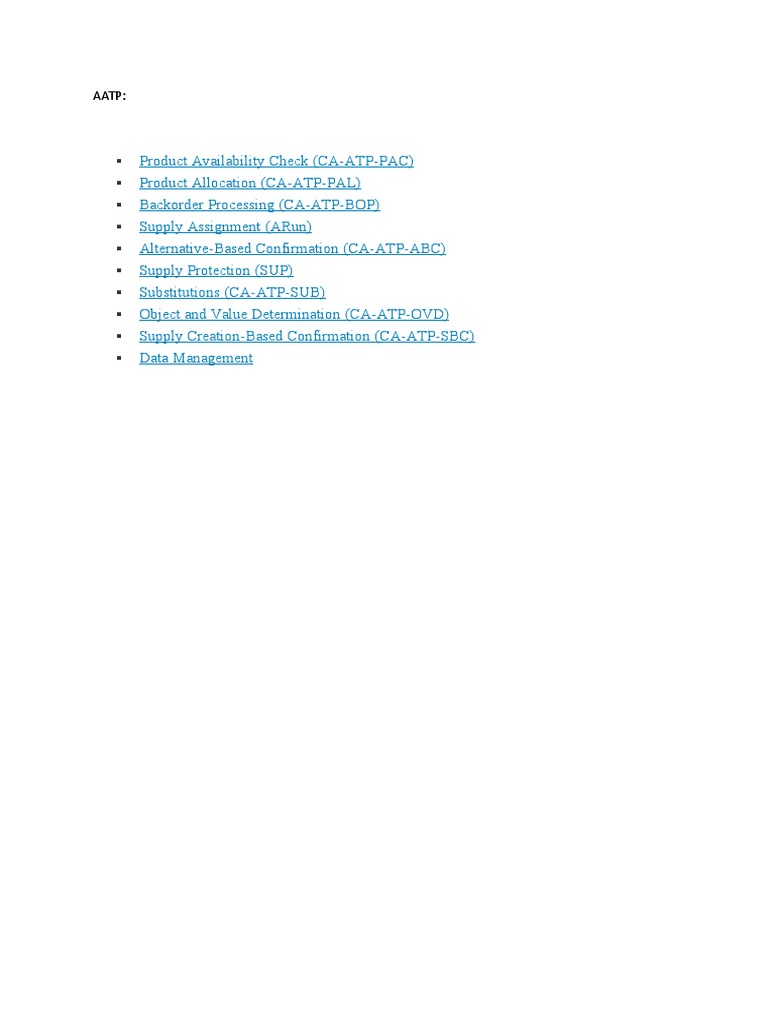 AATP:

- Product Availability Check (CA-ATP-PAC)
- Product Allocation (CA-ATP-PAL)
- Backorder Processing (CA-ATP-BOP)
- Supply Assignment (ARun)
- Alternative-Based Confirmation (CA-ATP-ABC)
- Supply Protection (SUP)
- Substitutions (CA-ATP-SUB)
- Object and Value Determination (CA-ATP-OVD)
- Supply Creation-Based Confirmation (CA-ATP-SBC)
- Data Management